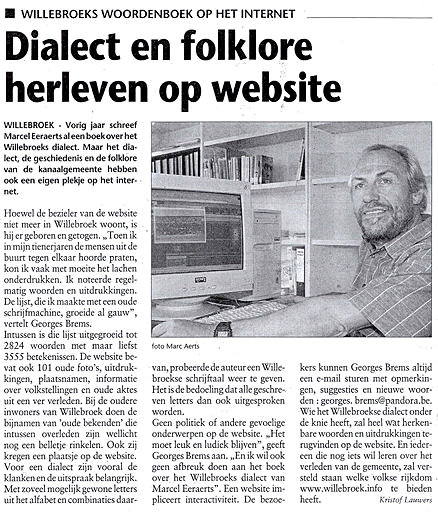 WILLEBROEKS WOORDENBOEK OP HET INTERNET

Dialect en folklore herleven op website

WILLEBROEK - Vorig jaar schreef Marcel Eeraerts al een boek over het Willebroeks dialect. Maar het dialect, de geschiedenis en de folklore van de kanaalgemeente hebben ook een eigen plekje op het internet.

Hoewel de bezieler van de website niet meer in Willebroek woont, is hij er geboren en getogen. „Toen ik in mijn tienerjaren de mensen uit de buurt tegen elkaar hoorde praten, kon ik vaak met moeite het lachen onderdrukken. Ik noteerde regelmatig woorden en uitdrukkingen. De lijst, die ik maakte met een oude schrijfmachine, groeide al gauw", vertelt Georges Brems.

Intussen is die lijst uitgegroeid tot 2824 woorden met maar liefst 3555 betekenissen. De website bevat ook 101 oude foto's, uitdrukkingen, plaatsnamen, informatie over volkstellingen en oude aktes uit een ver verleden. Bij de oudere inwoners van Willebroek doen de bijnamen van 'oude bekenden' die intussen overleden zijn wellicht nog een belletje rinkelen. Ook zij kregen een plaatsje op de website. Voor een dialect zijn vooral de klanken en de uitspraak belangrijk. Met zoveel mogelijk gewone letters uit het alfabet en combinaties daarvan, probeerde de auteur een Willebroekse schrijftaal weer te geven. Het is de bedoeling dat alle geschreven letters dan ook uitgesproken worden.

Geen politiek of andere gevoelige onderwerpen op de website. „Het moet leuk en ludiek blijven", geeft Georges Brems aan. „En ik wil ook geen afbreuk doen aan het boek over het Willebroeks dialect van Marcel Eeraerts". Een website impliceert interactiviteit. De bezoekers kunnen Georges Brems altijd een e-mail sturen met opmerkingen, suggesties en nieuwe woorden : georges. brems@pandora.be. Wie het Willebroekse dialect onder de knie heeft, zal heel wat herkenbare woorden en uitdrukkingen terugvinden op de website. En iedereen die nog iets wil leren over het verleden van de gemeente, zal versteld staan welke volkse rijkdom www.willebroek.info te bieden heeft.

Kristof Lauwers

foto Marc Aerts